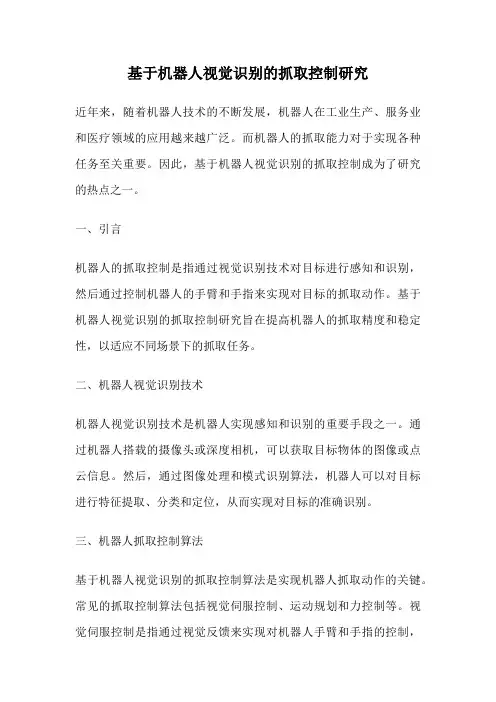 基于机器人视觉识别的抓取控制研究

近年来，随着机器人技术的不断发展，机器人在工业生产、服务业和医疗领域的应用越来越广泛。而机器人的抓取能力对于实现各种任务至关重要。因此，基于机器人视觉识别的抓取控制成为了研究的热点之一。

一、引言

机器人的抓取控制是指通过视觉识别技术对目标进行感知和识别，然后通过控制机器人的手臂和手指来实现对目标的抓取动作。基于机器人视觉识别的抓取控制研究旨在提高机器人的抓取精度和稳定性，以适应不同场景下的抓取任务。

二、机器人视觉识别技术

机器人视觉识别技术是机器人实现感知和识别的重要手段之一。通过机器人搭载的摄像头或深度相机，可以获取目标物体的图像或点云信息。然后，通过图像处理和模式识别算法，机器人可以对目标进行特征提取、分类和定位，从而实现对目标的准确识别。

三、机器人抓取控制算法

基于机器人视觉识别的抓取控制算法是实现机器人抓取动作的关键。常见的抓取控制算法包括视觉伺服控制、运动规划和力控制等。视觉伺服控制是指通过视觉反馈来实现对机器人手臂和手指的控制，